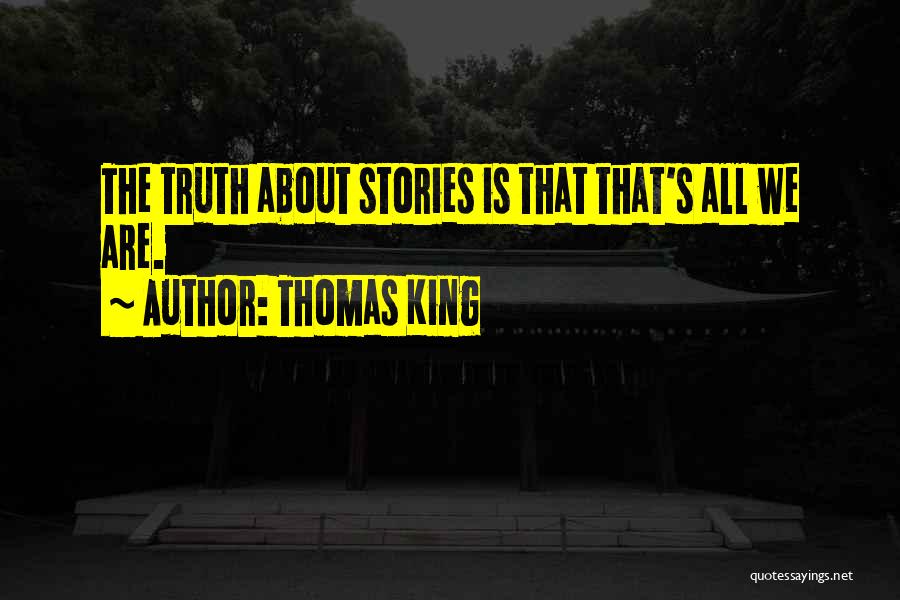 THE TRUTH ABOUT STORIES IS THAT THAT'S ALL WE ARE.

~ AUTHOR: THOMAS KING

quotessayings.net